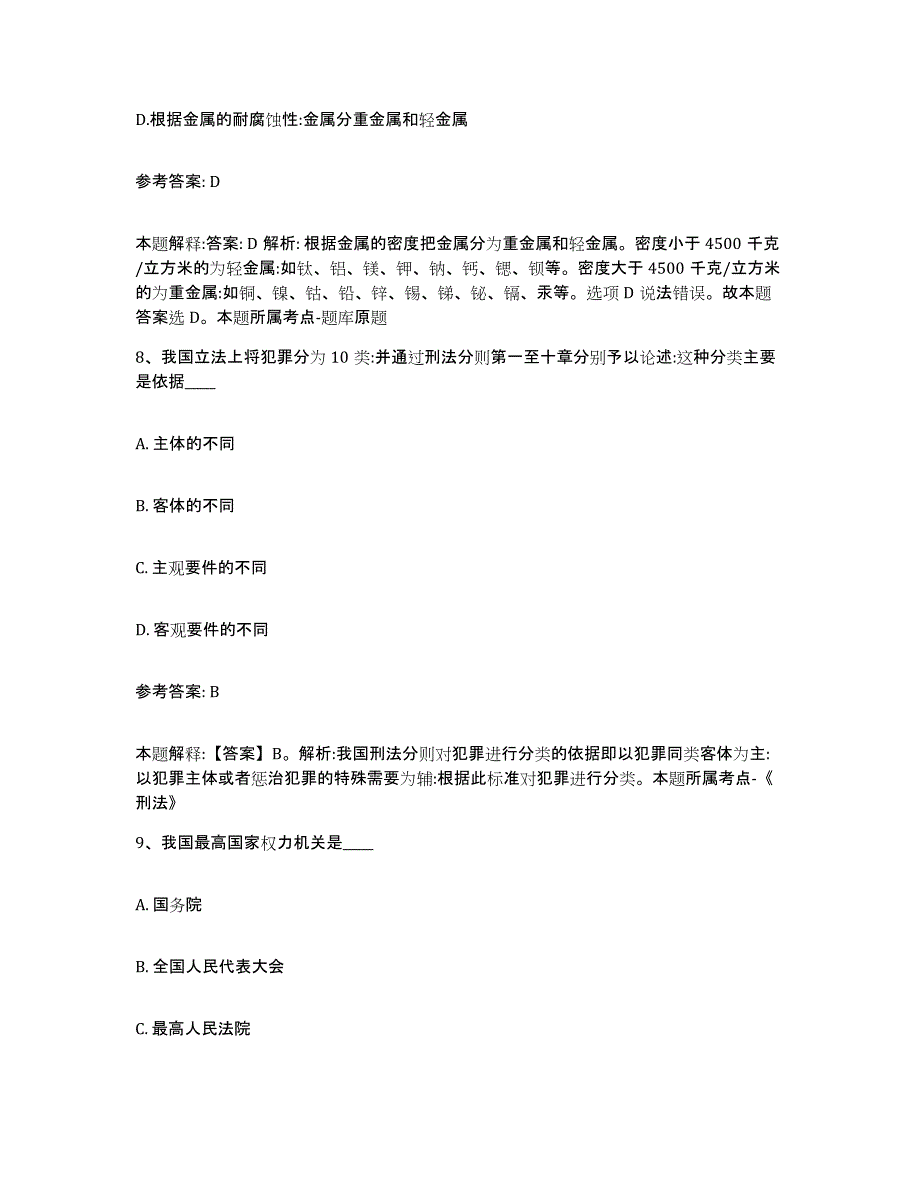 D.根据金属的耐腐蚀性:金属分重金属和轻金属

参考答案: D

本题解释:答案: D 解析: 根据金属的密度把金属分为重金属和轻金属。密度小于 4500 千克/立方米的为轻金属:如钛、铝、镁、钾、钠、钙、锶、钡等。密度大于 4500 千克/立方米的为重金属:如铜、镍、钴、铅、锌、锡、锑、铋、镉、汞等。选项 D 说法错误。故本题答案选 D。本题所属考点-题库原题

8、我国立法上将犯罪分为 10 类:并通过刑法分则第一至十章分别予以论述:这种分类主要是依据____

A. 主体的不同

B. 客体的不同

C. 主观要件的不同

D. 客观要件的不同

参考答案: B

本题解释:【答案】B。解析:我国刑法分则对犯罪进行分类的依据即以犯罪同类客体为主:以犯罪主体或者惩治犯罪的特殊需要为辅:根据此标准对犯罪进行分类。本题所属考点-《刑法》

9、我国最高国家权力机关是____

A. 国务院

B. 全国人民代表大会

C. 最高人民法院